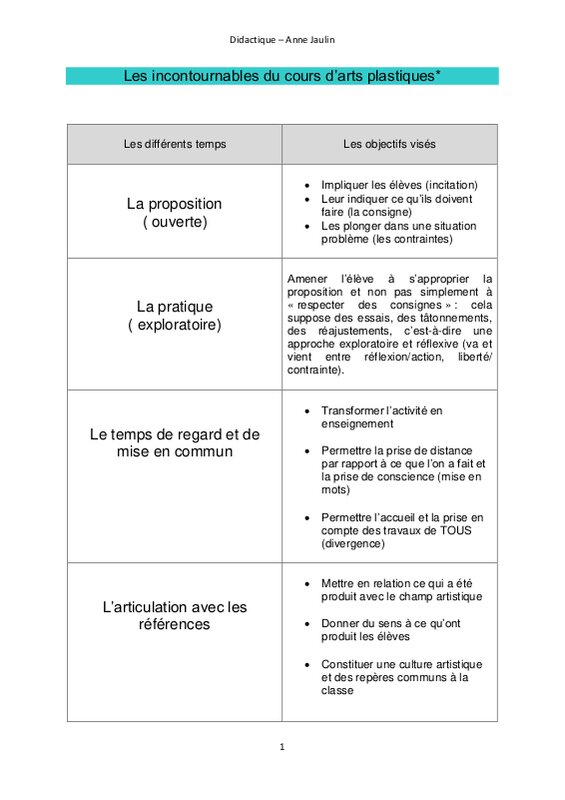 Didactique – Anne Jaulin

Les incontournables du cours d'arts plastiques*

| Les différents temps | Les objectifs visés |
|---|---|
| La proposition ( ouverte) | • Impliquer les élèves (incitation) • Leur indiquer ce qu'ils doivent faire (la consigne) • Les plonger dans une situation problème (les contraintes) |
| La pratique ( exploratoire) | Amener l'élève à s'approprier la proposition et non pas simplement à « respecter des consignes » : cela suppose des essais, des tâtonnements, des réajustements, c'est-à-dire une approche exploratoire et réflexive (va et vient entre réflexion/action, liberté/ contrainte). |
| Le temps de regard et de mise en commun | • Transformer l'activité en enseignement • Permettre la prise de distance par rapport à ce que l'on a fait et la prise de conscience (mise en mots) • Permettre l'accueil et la prise en compte des travaux de TOUS (divergence) |
| L'articulation avec les références | • Mettre en relation ce qui a été produit avec le champ artistique • Donner du sens à ce qu'ont produit les élèves • Constituer une culture artistique et des repères communs à la classe |

1